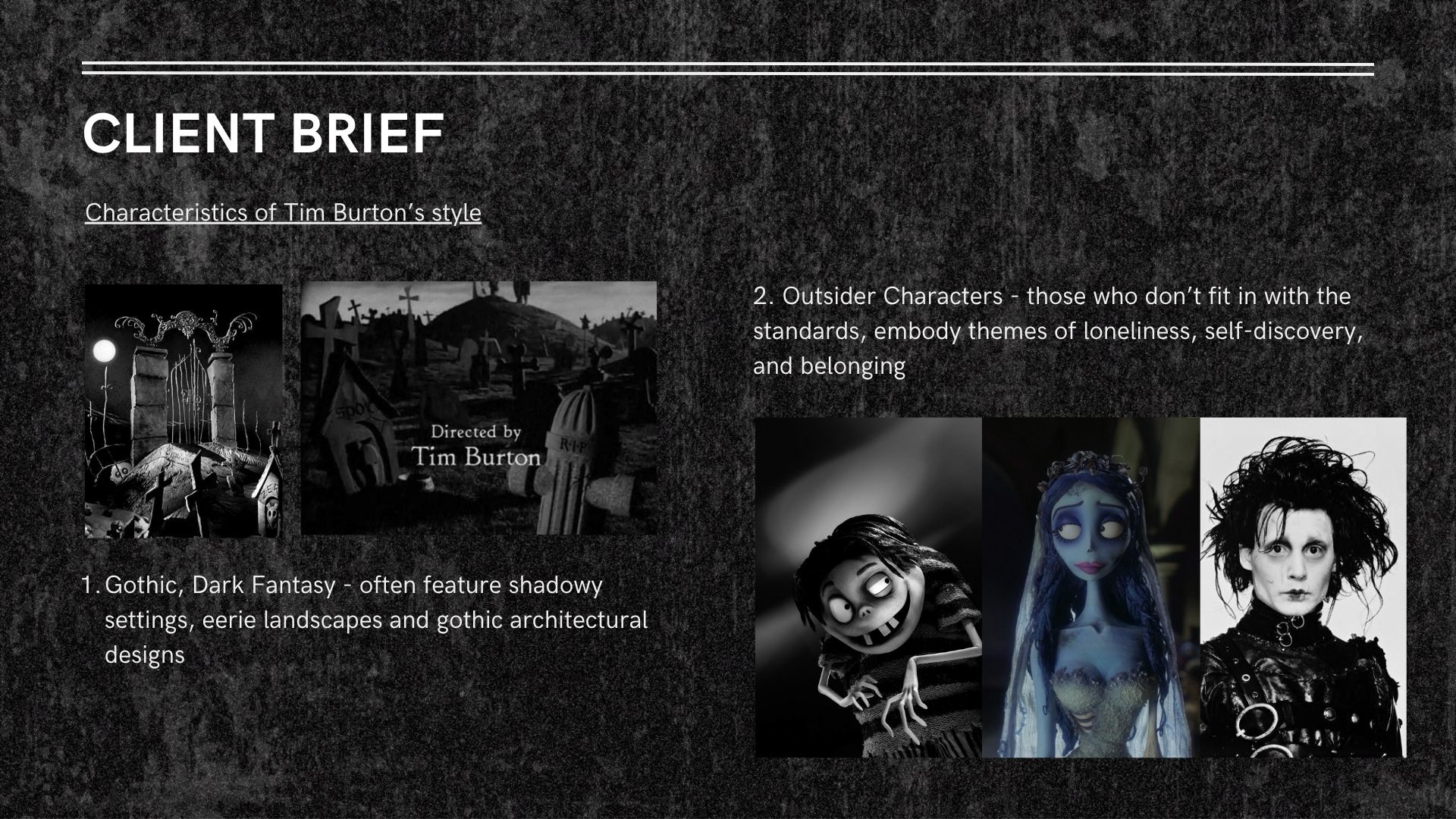 CLIENT BRIEF

Characteristics of Tim Burton's style

Directed by
Tim Burton

1. Gothic, Dark Fantasy - often feature shadowy settings, eerie landscapes and gothic architectural designs

2. Outsider Characters - those who don't fit in with the standards, embody themes of loneliness, self-discovery, and belonging